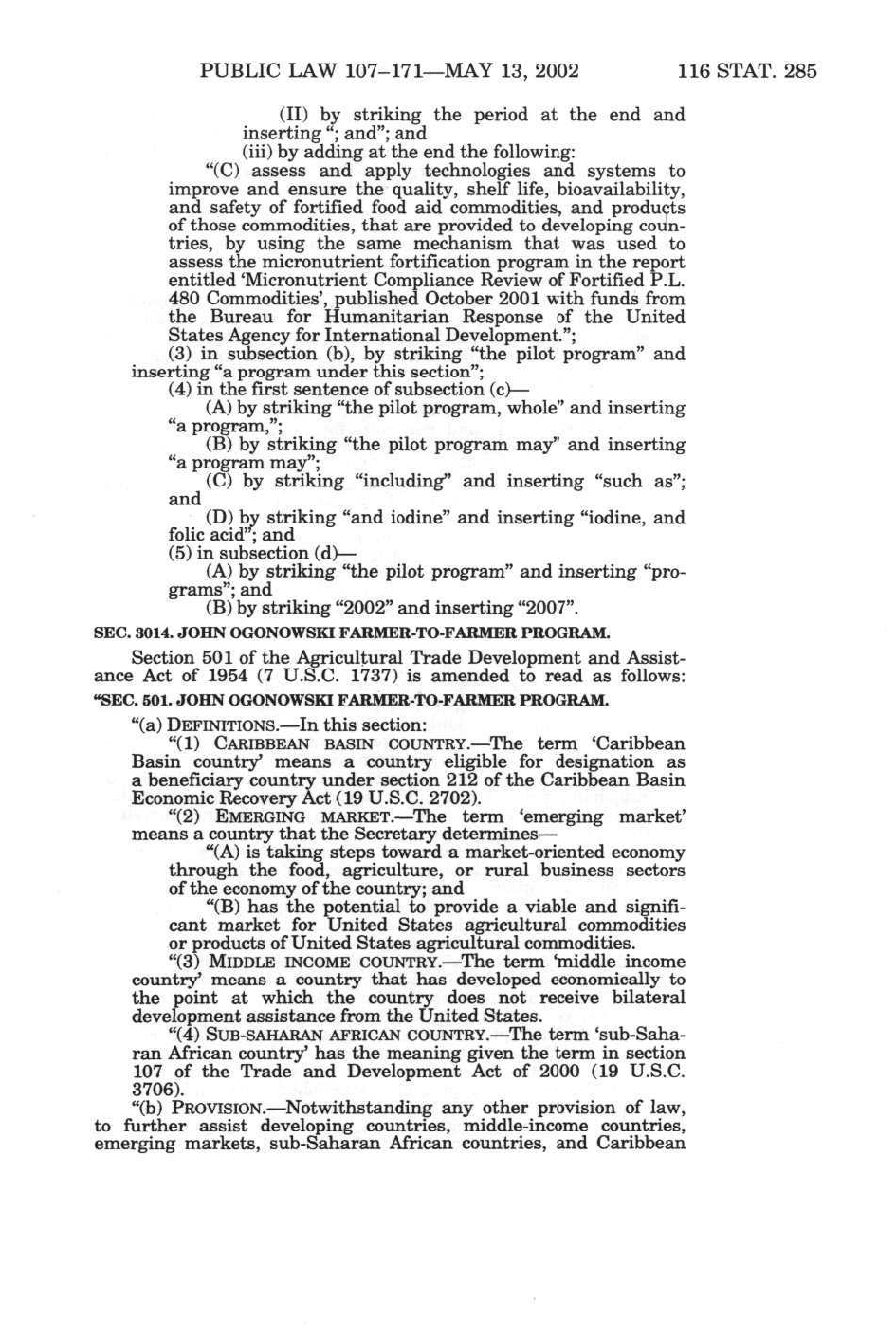 PUBLIC LAW 107–171—MAY 13, 2002 116 STAT. 285

(II) by striking the period at the end and inserting "; and"; and

(iii) by adding at the end the following:

"(C) assess and apply technologies and systems to improve and ensure the quality, shelf life, bioavailability, and safety of fortified food aid commodities, and products of those commodities, that are provided to developing countries, by using the same mechanism that was used to assess the micronutrient fortification program in the report entitled 'Micronutrient Compliance Review of Fortified P.L. 480 Commodities', published October 2001 with funds from the Bureau for Humanitarian Response of the United States Agency for International Development.";

(3) in subsection (b), by striking "the pilot program" and inserting "a program under this section";

(4) in the first sentence of subsection (c)—

(A) by striking "the pilot program, whole" and inserting "a program,";

(B) by striking "the pilot program may" and inserting "a program may";

(C) by striking "including" and inserting "such as"; and

(D) by striking "and iodine" and inserting "iodine, and folic acid"; and

(5) in subsection (d)—

(A) by striking "the pilot program" and inserting "programs"; and

(B) by striking "2002" and inserting "2007".

SEC. 3014. JOHN OGONOWSKI FARMER-TO-FARMER PROGRAM.

Section 501 of the Agricultural Trade Development and Assistance Act of 1954 (7 U.S.C. 1737) is amended to read as follows:

"SEC. 501. JOHN OGONOWSKI FARMER-TO-FARMER PROGRAM.

"(a) DEFINITIONS.—In this section:

"(1) CARIBBEAN BASIN COUNTRY.—The term 'Caribbean Basin country' means a country eligible for designation as a beneficiary country under section 212 of the Caribbean Basin Economic Recovery Act (19 U.S.C. 2702).

"(2) EMERGING MARKET.—The term 'emerging market' means a country that the Secretary determines—

"(A) is taking steps toward a market-oriented economy through the food, agriculture, or rural business sectors of the economy of the country; and

"(B) has the potential to provide a viable and significant market for United States agricultural commodities or products of United States agricultural commodities.

"(3) MIDDLE INCOME COUNTRY.—The term 'middle income country' means a country that has developed economically to the point at which the country does not receive bilateral development assistance from the United States.

"(4) SUB-SAHARAN AFRICAN COUNTRY.—The term 'sub-Saharan African country' has the meaning given the term in section 107 of the Trade and Development Act of 2000 (19 U.S.C. 3706).

"(b) PROVISION.—Notwithstanding any other provision of law, to further assist developing countries, middle-income countries, emerging markets, sub-Saharan African countries, and Caribbean